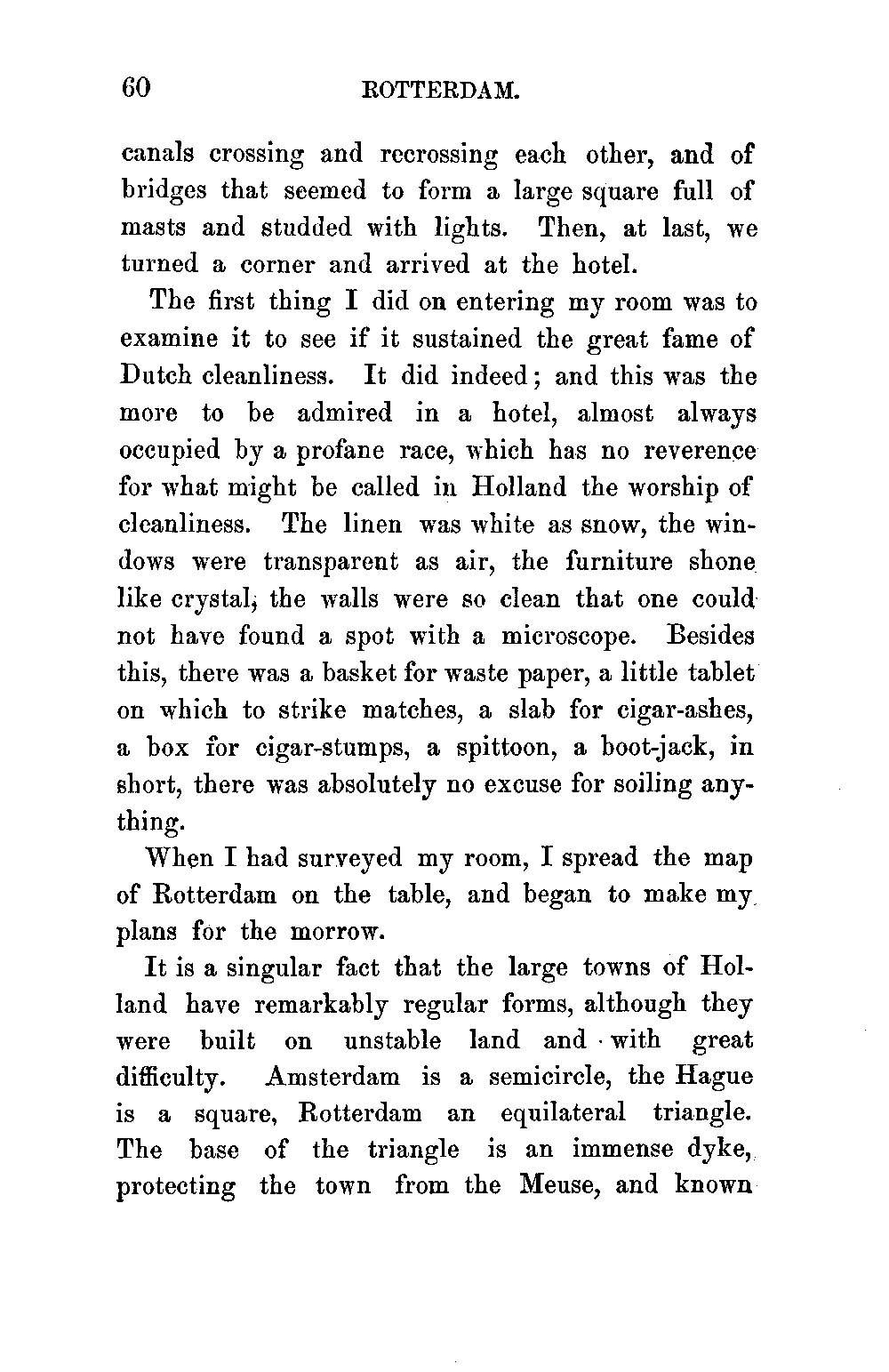 60 ROTTERDAM.

canals crossing and recrossing each other, and of bridges that seemed to form a large square full of masts and studded with lights. Then, at last, we turned a corner and arrived at the hotel.

The first thing I did on entering my room was to examine it to see if it sustained the great fame of Dutch cleanliness. It did indeed; and this was the more to be admired in a hotel, almost always occupied by a profane race, which has no reverence for what might be called in Holland the worship of cleanliness. The linen was white as snow, the windows were transparent as air, the furniture shone like crystal, the walls were so clean that one could not have found a spot with a microscope. Besides this, there was a basket for waste paper, a little tablet on which to strike matches, a slab for cigar-ashes, a box for cigar-stumps, a spittoon, a boot-jack, in short, there was absolutely no excuse for soiling anything.

When I had surveyed my room, I spread the map of Rotterdam on the table, and began to make my plans for the morrow.

It is a singular fact that the large towns of Holland have remarkably regular forms, although they were built on unstable land and with great difficulty. Amsterdam is a semicircle, the Hague is a square, Rotterdam an equilateral triangle. The base of the triangle is an immense dyke, protecting the town from the Meuse, and known